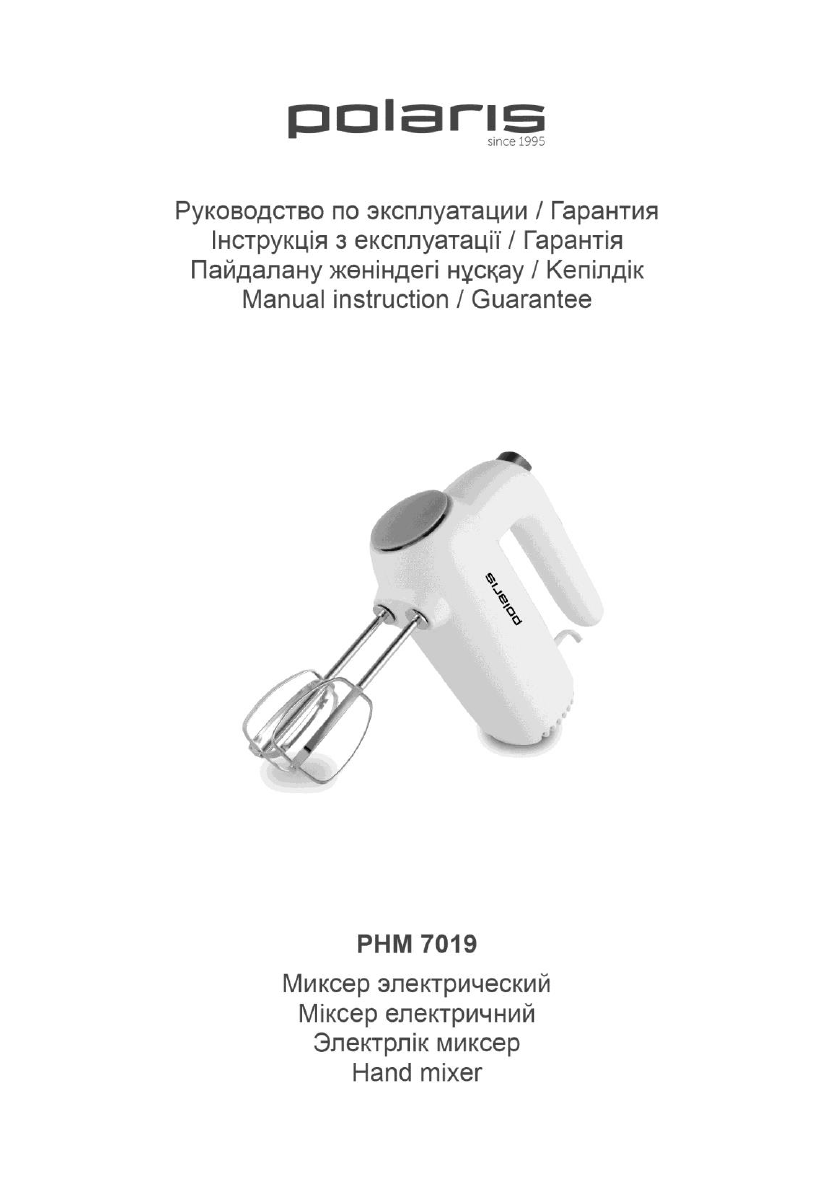 polaris
since 1995

Руководство по эксплуатации / Гарантия
Інструкція з експлуатації / Гарантія
Пайдалану жөніндегі нұсқау / Кепілдік
Manual instruction / Guarantee

polaris

PHM 7019

Миксер электрический
Міксер електричний
Электрлік миксер
Hand mixer